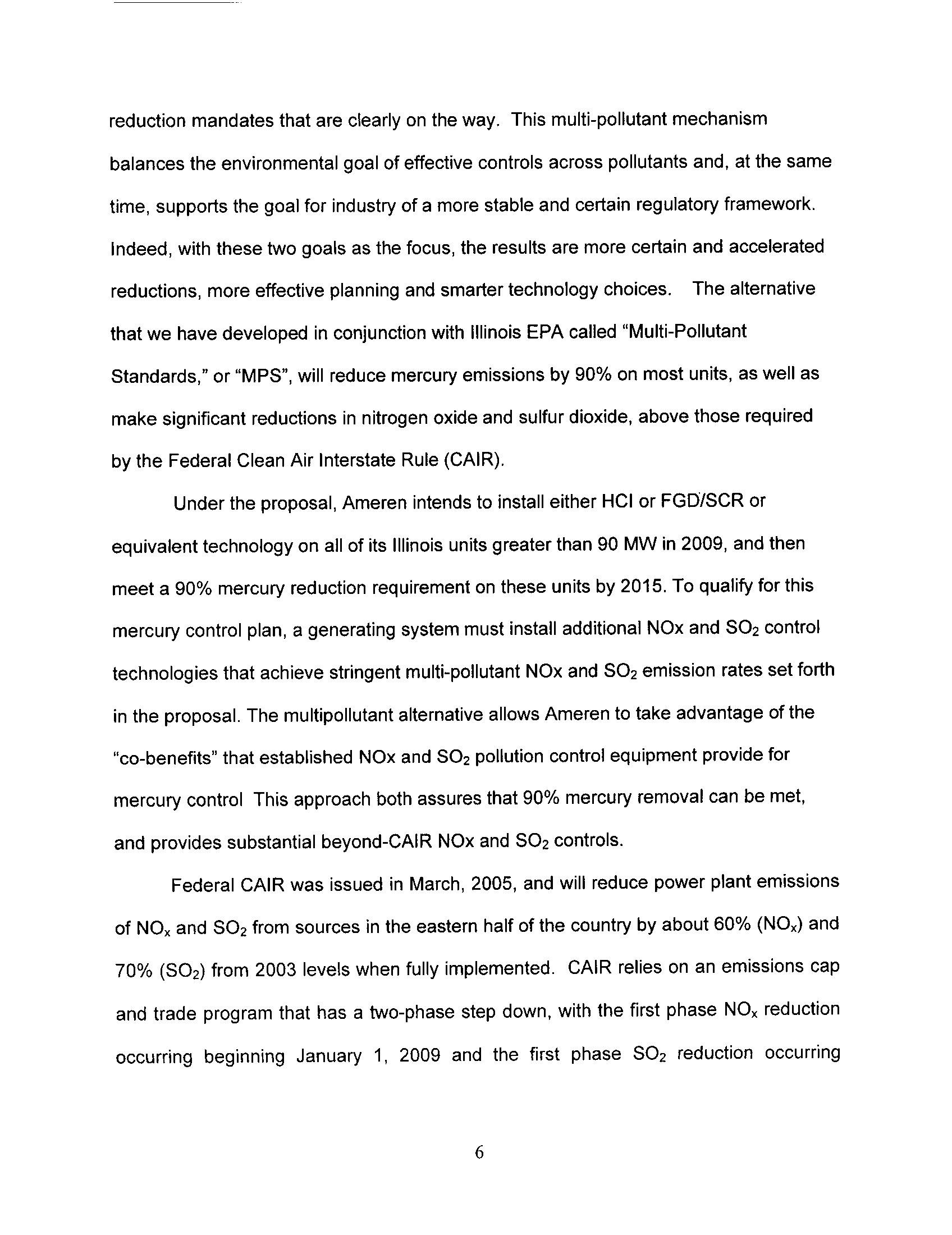 reduction mandates that are clearly on the way. This multi-pollutant mechanism balances the environmental goal of effective controls across pollutants and, at the same time, supports the goal for industry of a more stable and certain regulatory framework. Indeed, with these two goals as the focus, the results are more certain and accelerated reductions, more effective planning and smarter technology choices. The alternative that we have developed in conjunction with Illinois EPA called "Multi-Pollutant Standards," or "MPS", will reduce mercury emissions by 90% on most units, as well as make significant reductions in nitrogen oxide and sulfur dioxide, above those required by the Federal Clean Air Interstate Rule (CAIR).

Under the proposal, Ameren intends to install either HCI or FGD/SCR or equivalent technology on all of its Illinois units greater than 90 MW in 2009, and then meet a 90% mercury reduction requirement on these units by 2015. To qualify for this mercury control plan, a generating system must install additional NOx and $SO_2$ control technologies that achieve stringent multi-pollutant NOx and $SO_2$ emission rates set forth in the proposal. The multipollutant alternative allows Ameren to take advantage of the "co-benefits" that established NOx and $SO_2$ pollution control equipment provide for mercury control This approach both assures that 90% mercury removal can be met, and provides substantial beyond-CAIR NOx and $SO_2$ controls.

Federal CAIR was issued in March, 2005, and will reduce power plant emissions of $NO_x$ and $SO_2$ from sources in the eastern half of the country by about 60% ($NO_x$) and 70% ($SO_2$) from 2003 levels when fully implemented. CAIR relies on an emissions cap and trade program that has a two-phase step down, with the first phase $NO_x$ reduction occurring beginning January 1, 2009 and the first phase $SO_2$ reduction occurring

6